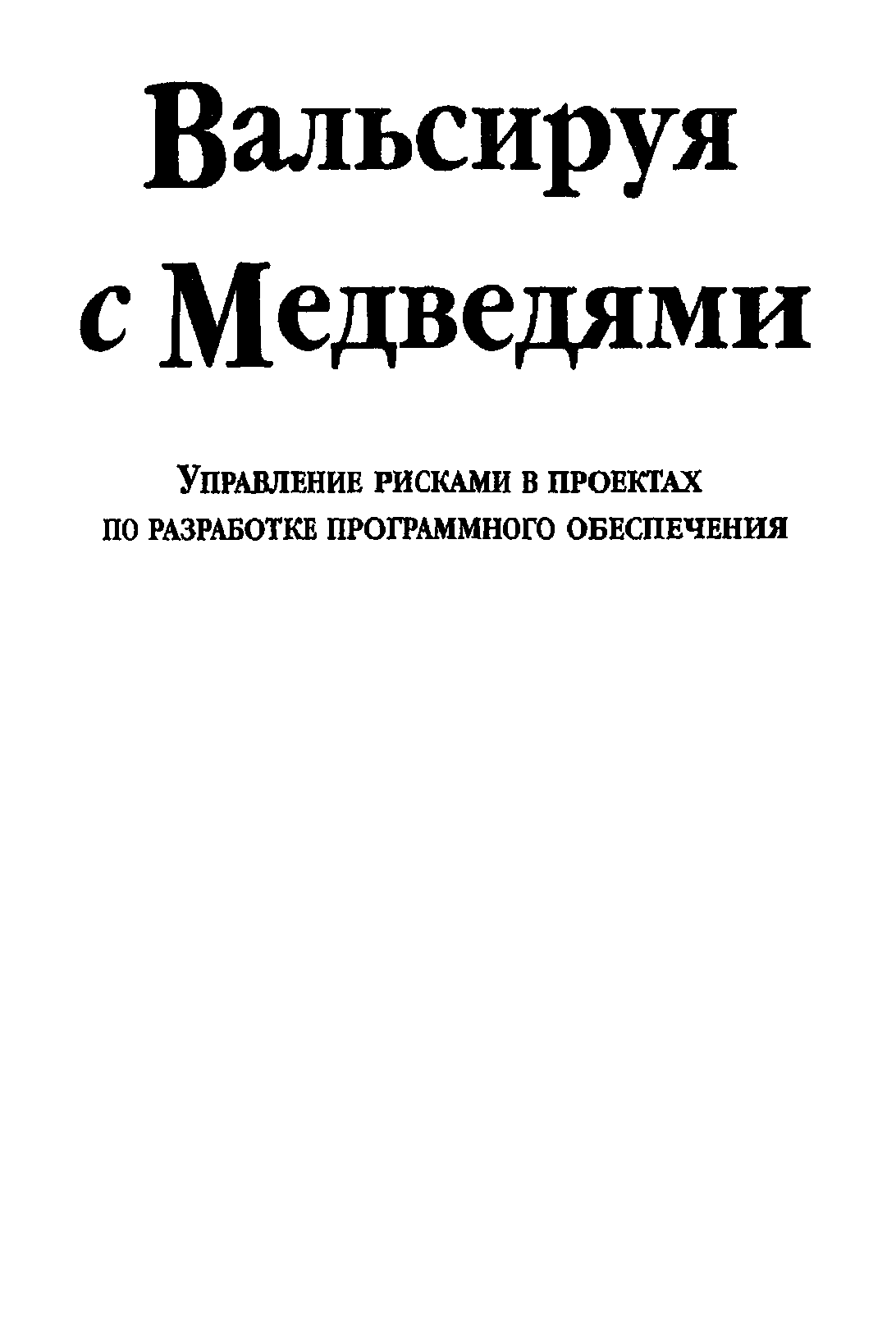 Вальсируя
с Медведями

Управление рисками в проектах
по разработке программного обеспечения